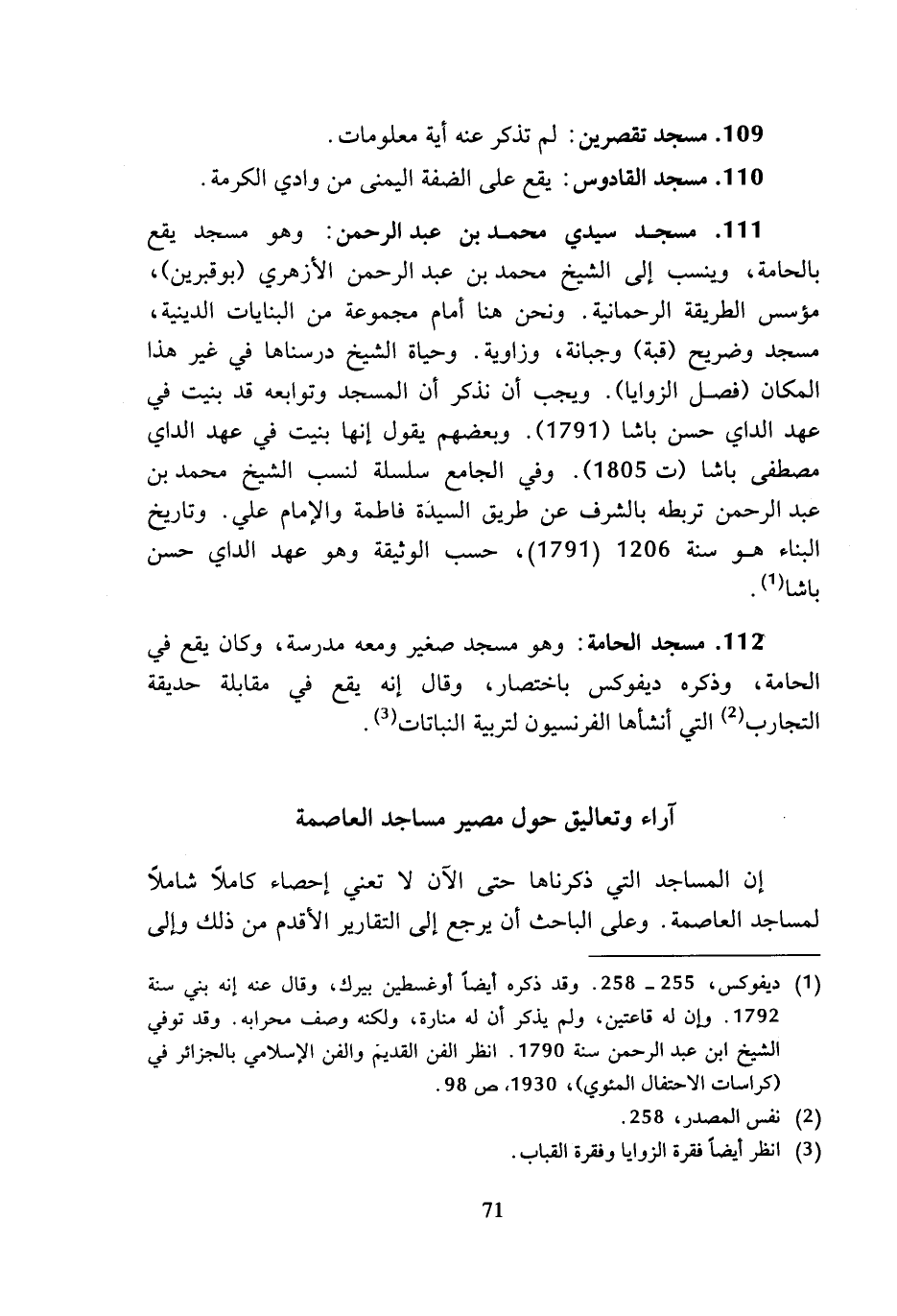 109. مسجد تقصرين: لم تذكر عنه أية معلومات.

110. مسجد القادوس: يقع على الضفة اليمنى من وادي الكرمة.

111. مسجد سيدي محمد بن عبد الرحمن: وهو مسجد يقع بالحامة، وينسب إلى الشيخ محمد بن عبد الرحمن الأزهري (بوقبرين)، مؤسس الطريقة الرحمانية. ونحن هنا أمام مجموعة من البنايات الدينية، مسجد وضريح (قبة) وجبانة، وزاوية. وحياة الشيخ درسناها في غير هذا المكان (فصل الزوايا). ويجب أن نذكر أن المسجد وتوابعه قد بنيت في عهد الداي حسن باشا (1791). وبعضهم يقول إنها بنيت في عهد الداي مصطفى باشا (ت 1805). وفي الجامع سلسلة لنسب الشيخ محمد بن عبد الرحمن تربطه بالشرف عن طريق السيدة فاطمة والإمام علي. وتاريخ البناء هو سنة 1206 (1791)، حسب الوثيقة وهو عهد الداي حسن باشا$^{(1)}$.

112. مسجد الحامة: وهو مسجد صغير ومعه مدرسة، وكان يقع في الحامة، وذكره ديفوكس باختصار، وقال إنه يقع في مقابلة حديقة التجارب$^{(2)}$ التي أنشأها الفرنسيون لتربية النباتات$^{(3)}$.

آراء وتعاليق حول مصير مساجد العاصمة

إن المساجد التي ذكرناها حتى الآن لا تعني إحصاء كاملاً شاملاً لمساجد العاصمة. وعلى الباحث أن يرجع إلى التقارير الأقدم من ذلك وإلى

(1) ديفوكس، 255 ـ 258. وقد ذكره أيضاً أوغسطين بيرك، وقال عنه إنه بني سنة 1792. وإن له قاعتين، ولم يذكر أن له منارة، ولكنه وصف محرابه. وقد توفي الشيخ ابن عبد الرحمن سنة 1790. انظر الفن القديم والفن الإسلامي بالجزائر في (كراسات الاحتفال المئوي)، 1930، ص 98.
(2) نفس المصدر، 258.
(3) انظر أيضاً فقرة الزوايا وفقرة القباب.

71